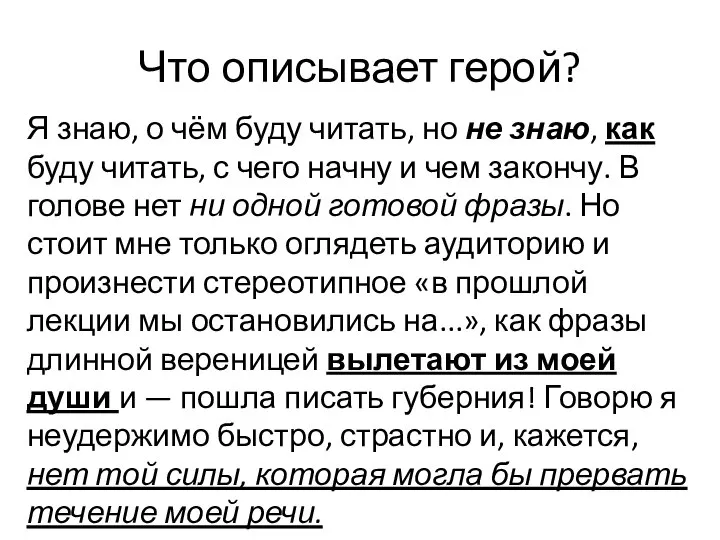 Что описывает герой?

Я знаю, о чём буду читать, но не знаю, как буду читать, с чего начну и чем закончу. В голове нет ни одной готовой фразы. Но стоит мне только оглядеть аудиторию и произнести стереотипное «в прошлой лекции мы остановились на...», как фразы длинной вереницей вылетают из моей души и — пошла писать губерния! Говорю я неудержимо быстро, страстно и, кажется, нет той силы, которая могла бы прервать течение моей речи.